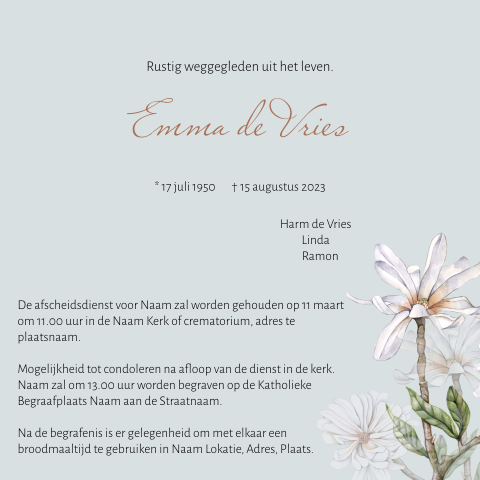 Rustig weggegleden uit het leven.

Emma de Vries

* 17 juli 1950 † 15 augustus 2023

Harm de Vries
Linda
Ramon

De afscheidsdienst voor Naam zal worden gehouden op 11 maart om 11.00 uur in de Naam Kerk of crematorium, adres te plaatsnaam.

Mogelijkheid tot condoleren na afloop van de dienst in de kerk. Naam zal om 13.00 uur worden begraven op de Katholieke Begraafplaats Naam aan de Straatnaam.

Na de begrafenis is er gelegenheid om met elkaar een broodmaaltijd te gebruiken in Naam Lokatie, Adres, Plaats.